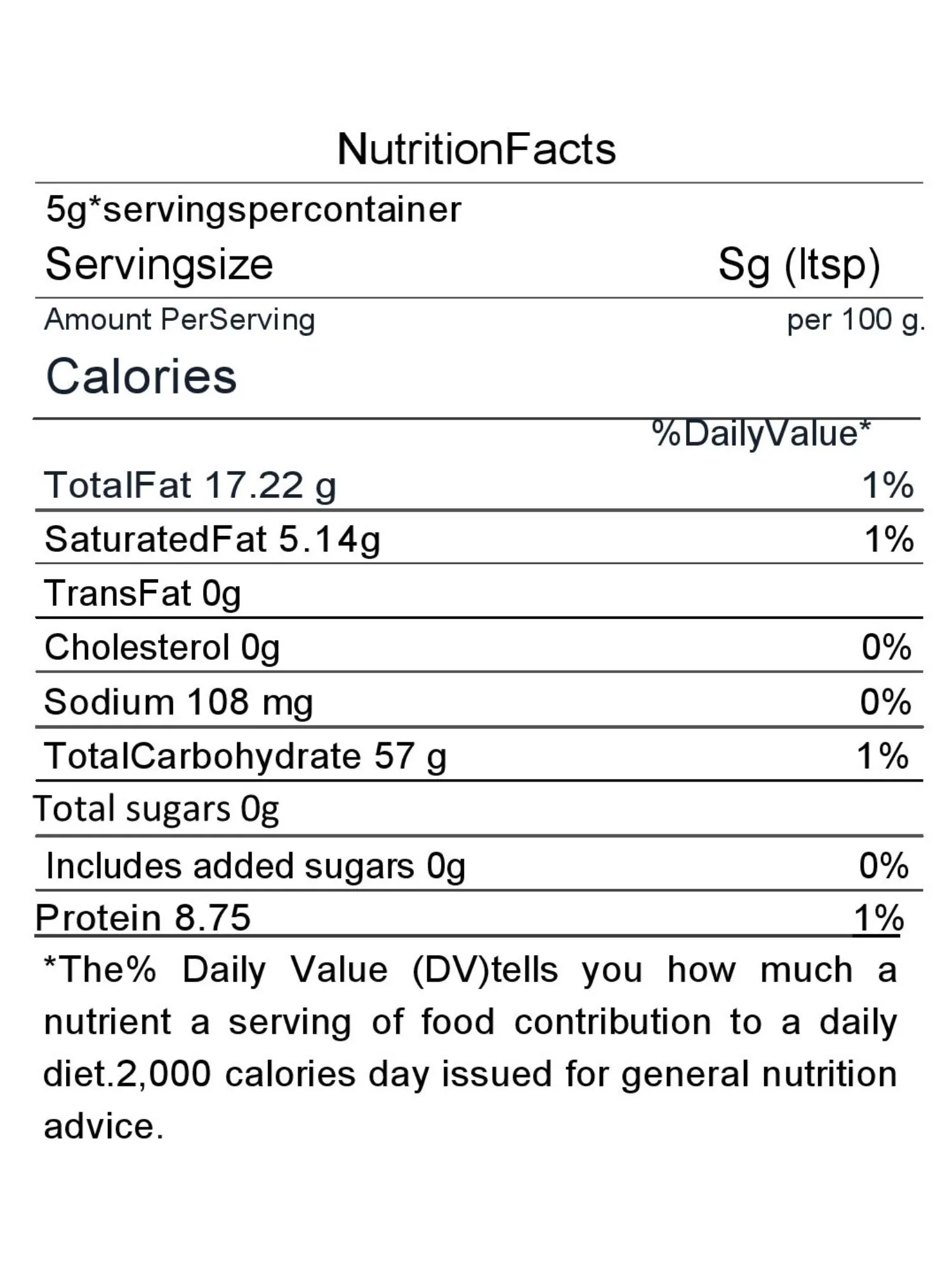 NutritionFacts

5g*servingspercontainer

Servingsize Sg (ltsp)

Amount PerServing per 100 g.

Calories

%DailyValue*

TotalFat 17.22 g 1%

SaturatedFat 5.14g 1%

TransFat 0g

Cholesterol 0g 0%

Sodium 108 mg 0%

TotalCarbohydrate 57 g 1%

Total sugars 0g

Includes added sugars 0g 0%

Protein 8.75 1%

*The% Daily Value (DV)tells you how much a nutrient a serving of food contribution to a daily diet.2,000 calories day issued for general nutrition advice.